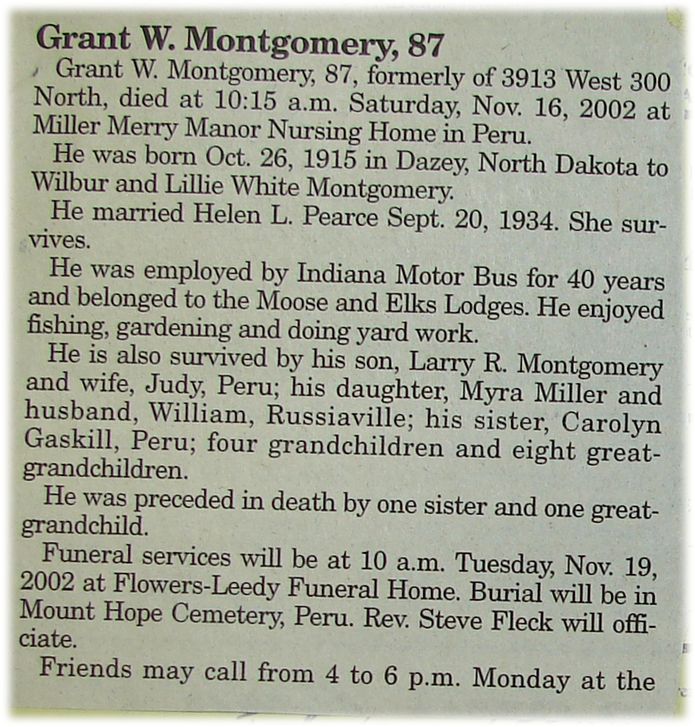 Grant W. Montgomery, 87

Grant W. Montgomery, 87, formerly of 3913 West 300 North, died at 10:15 a.m. Saturday, Nov. 16, 2002 at Miller Merry Manor Nursing Home in Peru.

He was born Oct. 26, 1915 in Dazey, North Dakota to Wilbur and Lillie White Montgomery.

He married Helen L. Pearce Sept. 20, 1934. She survives.

He was employed by Indiana Motor Bus for 40 years and belonged to the Moose and Elks Lodges. He enjoyed fishing, gardening and doing yard work.

He is also survived by his son, Larry R. Montgomery and wife, Judy, Peru; his daughter, Myra Miller and husband, William, Russiaville; his sister, Carolyn Gaskill, Peru; four grandchildren and eight great-grandchildren.

He was preceded in death by one sister and one great-grandchild.

Funeral services will be at 10 a.m. Tuesday, Nov. 19, 2002 at Flowers-Leedy Funeral Home. Burial will be in Mount Hope Cemetery, Peru. Rev. Steve Fleck will officiate.

Friends may call from 4 to 6 p.m. Monday at the